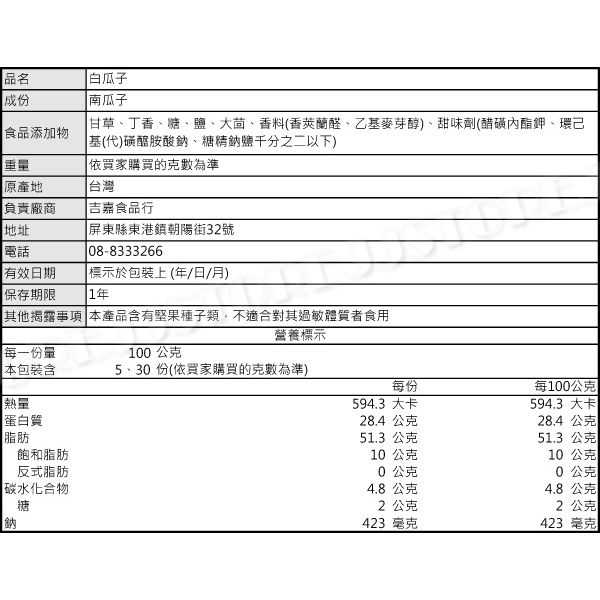 | 品名 | 白瓜子 |
|---|---|
| 成份 | 南瓜子 |
| 食品添加物 | 甘草、丁香、糖、鹽、大茴、香料(香莢蘭醛、乙基麥芽醇)、甜味劑(醋磺內酯鉀、環己基(代)磺醯胺酸鈉、糖精鈉鹽千分之二以下) |
| 重量 | 依買家購買的克數為準 |
| 原產地 | 台灣 |
| 負責廠商 | 吉嘉食品行 |
| 地址 | 屏東縣東港鎮朝陽街32號 |
| 電話 | 08-8333266 |
| 有效日期 | 標示於包裝上 (年/日/月) |
| 保存期限 | 1年 |
| 其他揭露事項 | 本產品含有堅果種子類，不適合對其過敏體質者食用 |

營養標示

每一份量 100 公克
本包裝含 5、30 份(依買家購買的克數為準)

| | 每份 | 每100公克 |
|---|---|---|
| 熱量 | 594.3 大卡 | 594.3 大卡 |
| 蛋白質 | 28.4 公克 | 28.4 公克 |
| 脂肪 | 51.3 公克 | 51.3 公克 |
| 飽和脂肪 | 10 公克 | 10 公克 |
| 反式脂肪 | 0 公克 | 0 公克 |
| 碳水化合物 | 4.8 公克 | 4.8 公克 |
| 糖 | 2 公克 | 2 公克 |
| 鈉 | 423 毫克 | 423 毫克 |